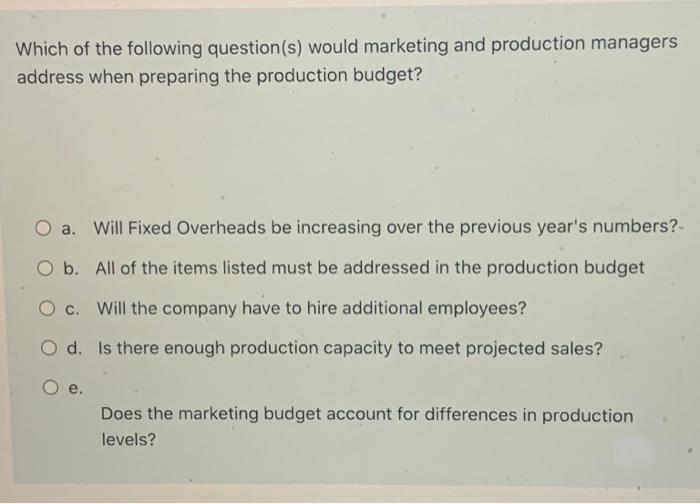 Which of the following question(s) would marketing and production managers address when preparing the production budget?

a. Will Fixed Overheads be increasing over the previous year's numbers?

b. All of the items listed must be addressed in the production budget

c. Will the company have to hire additional employees?

d. Is there enough production capacity to meet projected sales?

e.

Does the marketing budget account for differences in production levels?